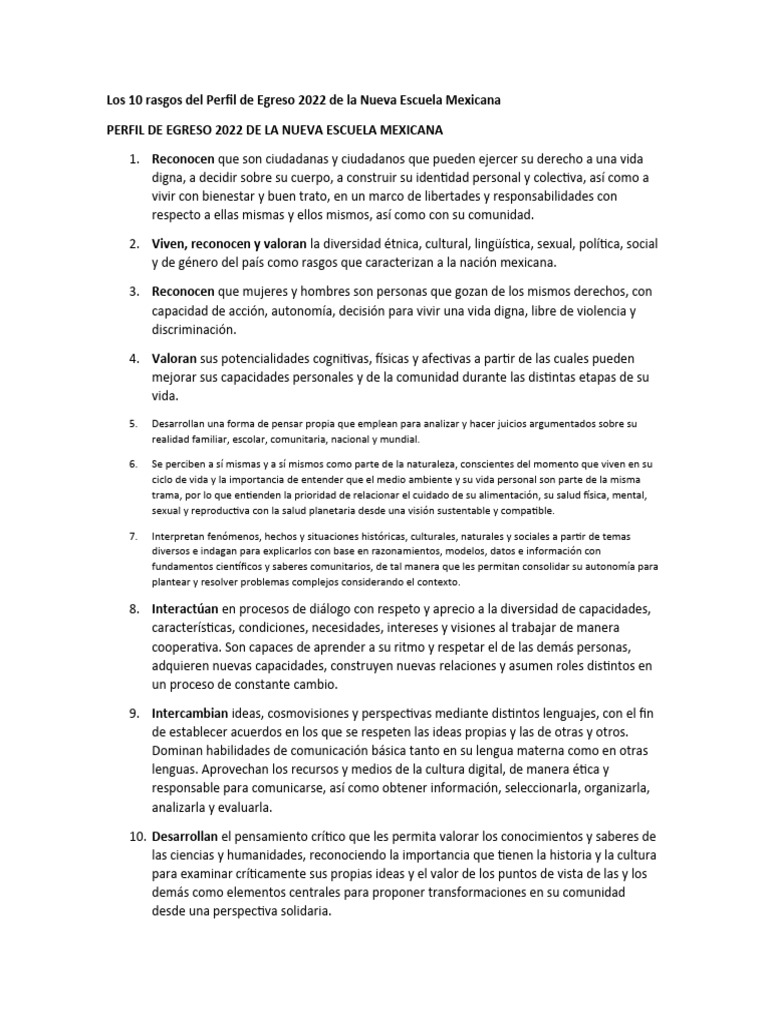 Los 10 rasgos del Perfil de Egreso 2022 de la Nueva Escuela Mexicana

PERFIL DE EGRESO 2022 DE LA NUEVA ESCUELA MEXICANA

1. Reconocen que son ciudadanas y ciudadanos que pueden ejercer su derecho a una vida digna, a decidir sobre su cuerpo, a construir su identidad personal y colectiva, así como a vivir con bienestar y buen trato, en un marco de libertades y responsabilidades con respecto a ellas mismas y ellos mismos, así como con su comunidad.

2. Viven, reconocen y valoran la diversidad étnica, cultural, lingüística, sexual, política, social y de género del país como rasgos que caracterizan a la nación mexicana.

3. Reconocen que mujeres y hombres son personas que gozan de los mismos derechos, con capacidad de acción, autonomía, decisión para vivir una vida digna, libre de violencia y discriminación.

4. Valoran sus potencialidades cognitivas, físicas y afectivas a partir de las cuales pueden mejorar sus capacidades personales y de la comunidad durante las distintas etapas de su vida.

5. Desarrollan una forma de pensar propia que emplean para analizar y hacer juicios argumentados sobre su realidad familiar, escolar, comunitaria, nacional y mundial.

6. Se perciben a sí mismas y a sí mismos como parte de la naturaleza, conscientes del momento que viven en su ciclo de vida y la importancia de entender que el medio ambiente y su vida personal son parte de la misma trama, por lo que entienden la prioridad de relacionar el cuidado de su alimentación, su salud física, mental, sexual y reproductiva con la salud planetaria desde una visión sustentable y compatible.

7. Interpretan fenómenos, hechos y situaciones históricas, culturales, naturales y sociales a partir de temas diversos e indagan para explicarlos con base en razonamientos, modelos, datos e información con fundamentos científicos y saberes comunitarios, de tal manera que les permitan consolidar su autonomía para plantear y resolver problemas complejos considerando el contexto.

8. Interactúan en procesos de diálogo con respeto y aprecio a la diversidad de capacidades, características, condiciones, necesidades, intereses y visiones al trabajar de manera cooperativa. Son capaces de aprender a su ritmo y respetar el de las demás personas, adquieren nuevas capacidades, construyen nuevas relaciones y asumen roles distintos en un proceso de constante cambio.

9. Intercambian ideas, cosmovisiones y perspectivas mediante distintos lenguajes, con el fin de establecer acuerdos en los que se respeten las ideas propias y las de otras y otros. Dominan habilidades de comunicación básica tanto en su lengua materna como en otras lenguas. Aprovechan los recursos y medios de la cultura digital, de manera ética y responsable para comunicarse, así como obtener información, seleccionarla, organizarla, analizarla y evaluarla.

10. Desarrollan el pensamiento crítico que les permita valorar los conocimientos y saberes de las ciencias y humanidades, reconociendo la importancia que tienen la historia y la cultura para examinar críticamente sus propias ideas y el valor de los puntos de vista de las y los demás como elementos centrales para proponer transformaciones en su comunidad desde una perspectiva solidaria.